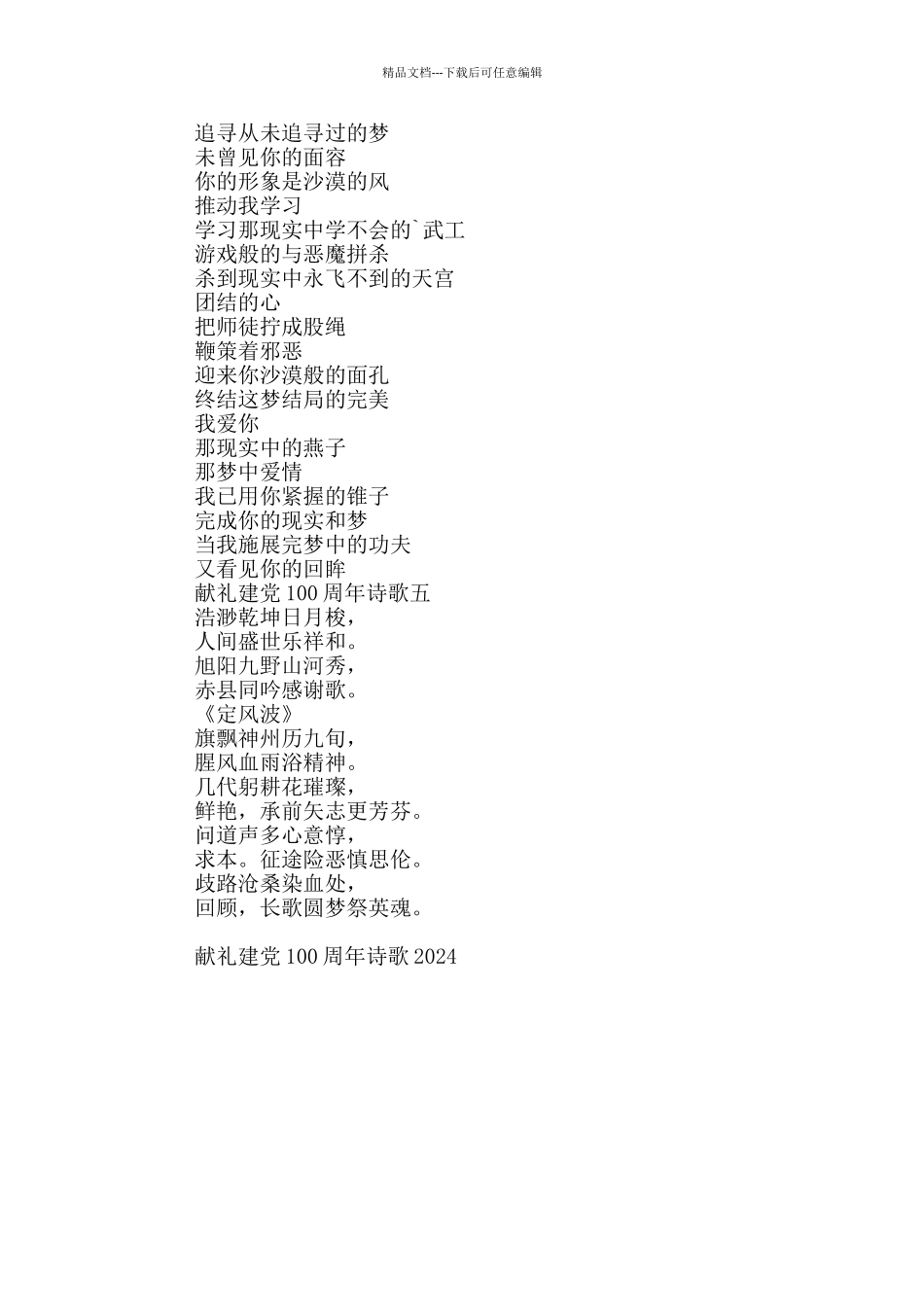 精品文档---下载后可任意编辑

追寻从未追寻过的梦
未曾见你的面容
你的形象是沙漠的风
推动我学习
学习那现实中学不会的`武工
游戏般的与恶魔拼杀
杀到现实中永飞不到的天宫
团结的心
把师徒拧成股绳
鞭策着邪恶
迎来你沙漠般的面孔
终结这梦结局的完美
我爱你
那现实中的燕子
那梦中爱情
我已用你紧握的锥子
完成你的现实和梦
当我施展完梦中的功夫
又看见你的回眸
献礼建党100周年诗歌五
浩渺乾坤日月梭，
人间盛世乐祥和。
旭阳九野山河秀，
赤县同吟感谢歌。
《定风波》
旗飘神州历九旬，
腥风血雨浴精神。
几代躬耕花璀璨，
鲜艳，承前矢志更芳芬。
问道声多心意惇，
求本。征途险恶慎思伦。
歧路沧桑染血处，
回顾，长歌圆梦祭英魂。

献礼建党100周年诗歌2024